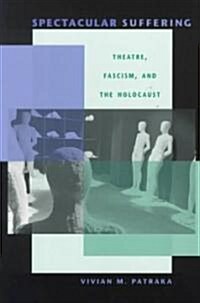 SPECTACULAR SUFFERING

THEATRE, FASCISM, AND THE HOLOCAUST

VIVIAN M. PATRAKA